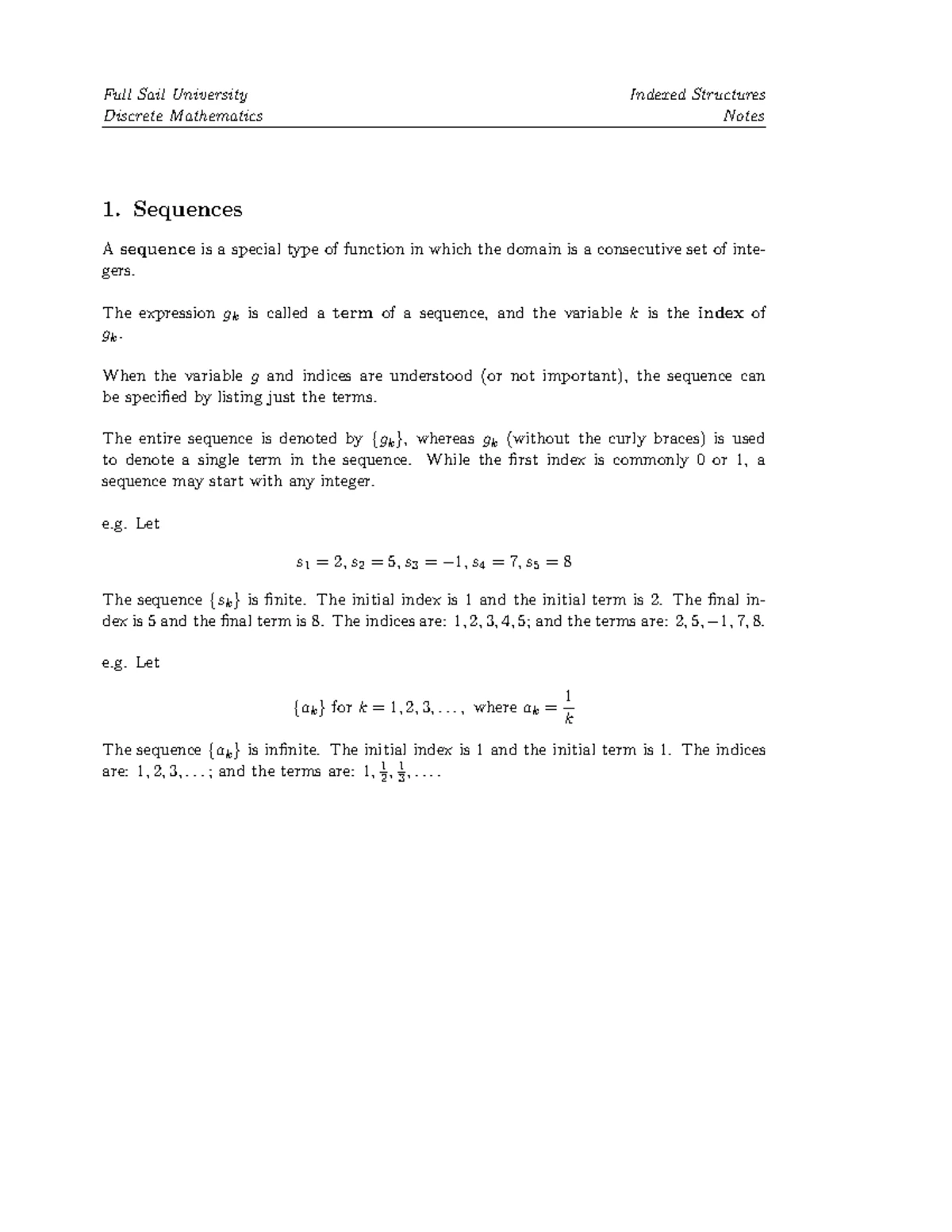 Full Sail University
Discrete Mathematics

Indexed Structures
Notes

1. Sequences

A sequence is a special type of function in which the domain is a consecutive set of integers.

The expression $g_k$ is called a term of a sequence, and the variable $k$ is the index of $g_k$.

When the variable $g$ and indices are understood (or not important), the sequence can be specified by listing just the terms.

The entire sequence is denoted by $\{g_k\}$, whereas $g_k$ (without the curly braces) is used to denote a single term in the sequence. While the first index is commonly 0 or 1, a sequence may start with any integer.

e.g. Let

$s_1 = 2, s_2 = 5, s_3 = -1, s_4 = 7, s_5 = 8$

The sequence $\{s_k\}$ is finite. The initial index is 1 and the initial term is 2. The final index is 5 and the final term is 8. The indices are: $1, 2, 3, 4, 5$; and the terms are: $2, 5, -1, 7, 8$.

e.g. Let

$\{a_k\}$ for $k = 1, 2, 3, \ldots,$ where $a_k = \frac{1}{k}$

The sequence $\{a_k\}$ is infinite. The initial index is 1 and the initial term is 1. The indices are: $1, 2, 3, \ldots$; and the terms are: $1, \frac{1}{2}, \frac{1}{3}, \ldots$.